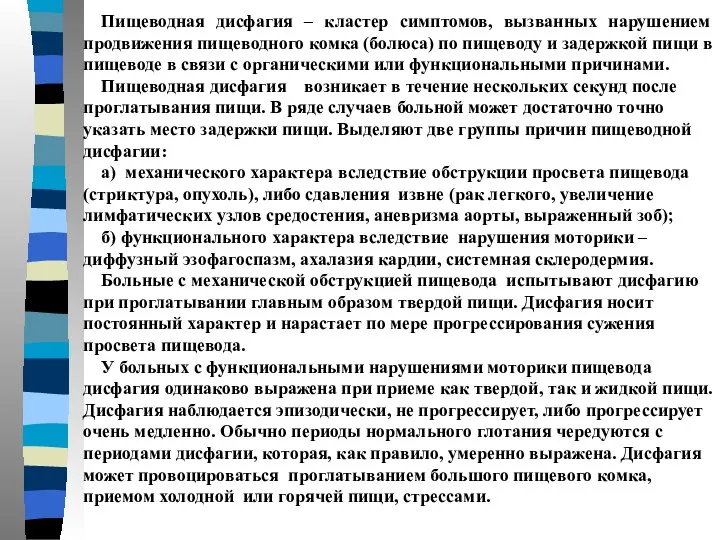 Пищеводная дисфагия – кластер симптомов, вызванных нарушением продвижения пищеводного комка (болюса) по пищеводу и задержкой пищи в пищеводе в связи с органическими или функциональными причинами.

Пищеводная дисфагия возникает в течение нескольких секунд после проглатывания пищи. В ряде случаев больной может достаточно точно указать место задержки пищи. Выделяют две группы причин пищеводной дисфагии:

а) механического характера вследствие обструкции просвета пищевода (стриктура, опухоль), либо сдавления извне (рак легкого, увеличение лимфатических узлов средостения, аневризма аорты, выраженный зоб);

б) функционального характера вследствие нарушения моторики – диффузный эзофагоспазм, ахалазия кардии, системная склеродермия.

Больные с механической обструкцией пищевода испытывают дисфагию при проглатывании главным образом твердой пищи. Дисфагия носит постоянный характер и нарастает по мере прогрессирования сужения просвета пищевода.

У больных с функциональными нарушениями моторики пищевода дисфагия одинаково выражена при приеме как твердой, так и жидкой пищи. Дисфагия наблюдается эпизодически, не прогрессирует, либо прогрессирует очень медленно. Обычно периоды нормального глотания чередуются с периодами дисфагии, которая, как правило, умеренно выражена. Дисфагия может провоцироваться проглатыванием большого пищевого комка, приемом холодной или горячей пищи, стрессами.